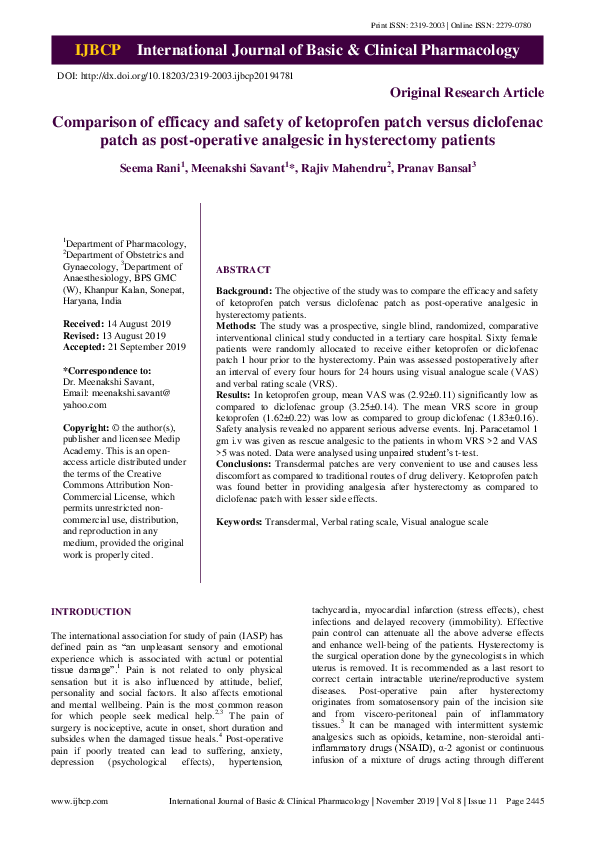 Print ISSN: 2319-2003 | Online ISSN: 2279-0780

IJBCP International Journal of Basic & Clinical Pharmacology

DOI: http://dx.doi.org/10.18203/2319-2003.ijbcp20194781

Original Research Article

Comparison of efficacy and safety of ketoprofen patch versus diclofenac patch as post-operative analgesic in hysterectomy patients

Seema Rani$^{1}$, Meenakshi Savant$^{1}$*, Rajiv Mahendru$^{2}$, Pranav Bansal$^{3}$

$^{1}$Department of Pharmacology, $^{2}$Department of Obstetrics and Gynaecology, $^{3}$Department of Anaesthesiology, BPS GMC (W), Khanpur Kalan, Sonepat, Haryana, India

Received: 14 August 2019
Revised: 13 August 2019
Accepted: 21 September 2019

*Correspondence to:
Dr. Meenakshi Savant,
Email: meenakshi.savant@yahoo.com

Copyright: © the author(s), publisher and licensee Medip Academy. This is an open-access article distributed under the terms of the Creative Commons Attribution Non-Commercial License, which permits unrestricted non-commercial use, distribution, and reproduction in any medium, provided the original work is properly cited.

ABSTRACT

Background: The objective of the study was to compare the efficacy and safety of ketoprofen patch versus diclofenac patch as post-operative analgesic in hysterectomy patients.

Methods: The study was a prospective, single blind, randomized, comparative interventional clinical study conducted in a tertiary care hospital. Sixty female patients were randomly allocated to receive either ketoprofen or diclofenac patch 1 hour prior to the hysterectomy. Pain was assessed postoperatively after an interval of every four hours for 24 hours using visual analogue scale (VAS) and verbal rating scale (VRS).

Results: In ketoprofen group, mean VAS was (2.92±0.11) significantly low as compared to diclofenac group (3.25±0.14). The mean VRS score in group ketoprofen (1.62±0.22) was low as compared to group diclofenac (1.83±0.16). Safety analysis revealed no apparent serious adverse events. Inj. Paracetamol 1 gm i.v was given as rescue analgesic to the patients in whom VRS >2 and VAS >5 was noted. Data were analysed using unpaired student's t-test.

Conclusions: Transdermal patches are very convenient to use and causes less discomfort as compared to traditional routes of drug delivery. Ketoprofen patch was found better in providing analgesia after hysterectomy as compared to diclofenac patch with lesser side effects.

Keywords: Transdermal, Verbal rating scale, Visual analogue scale

INTRODUCTION

The international association for study of pain (IASP) has defined pain as "an unpleasant sensory and emotional experience which is associated with actual or potential tissue damage".$^{1}$ Pain is not related to only physical sensation but it is also influenced by attitude, belief, personality and social factors. It also affects emotional and mental wellbeing. Pain is the most common reason for which people seek medical help.$^{2,3}$ The pain of surgery is nociceptive, acute in onset, short duration and subsides when the damaged tissue heals.$^{4}$ Post-operative pain if poorly treated can lead to suffering, anxiety, depression (psychological effects), hypertension, tachycardia, myocardial infarction (stress effects), chest infections and delayed recovery (immobility). Effective pain control can attenuate all the above adverse effects and enhance well-being of the patients. Hysterectomy is the surgical operation done by the gynecologists in which uterus is removed. It is recommended as a last resort to correct certain intractable uterine/reproductive system diseases. Post-operative pain after hysterectomy originates from somatosensory pain of the incision site and from viscero-peritoneal pain of inflammatory tissues.$^{5}$ It can be managed with intermittent systemic analgesics such as opioids, ketamine, non-steroidal anti-inflammatory drugs (NSAID), α-2 agonist or continuous infusion of a mixture of drugs acting through different

www.ijbcp.com International Journal of Basic & Clinical Pharmacology | November 2019 | Vol 8 | Issue 11 Page 2445